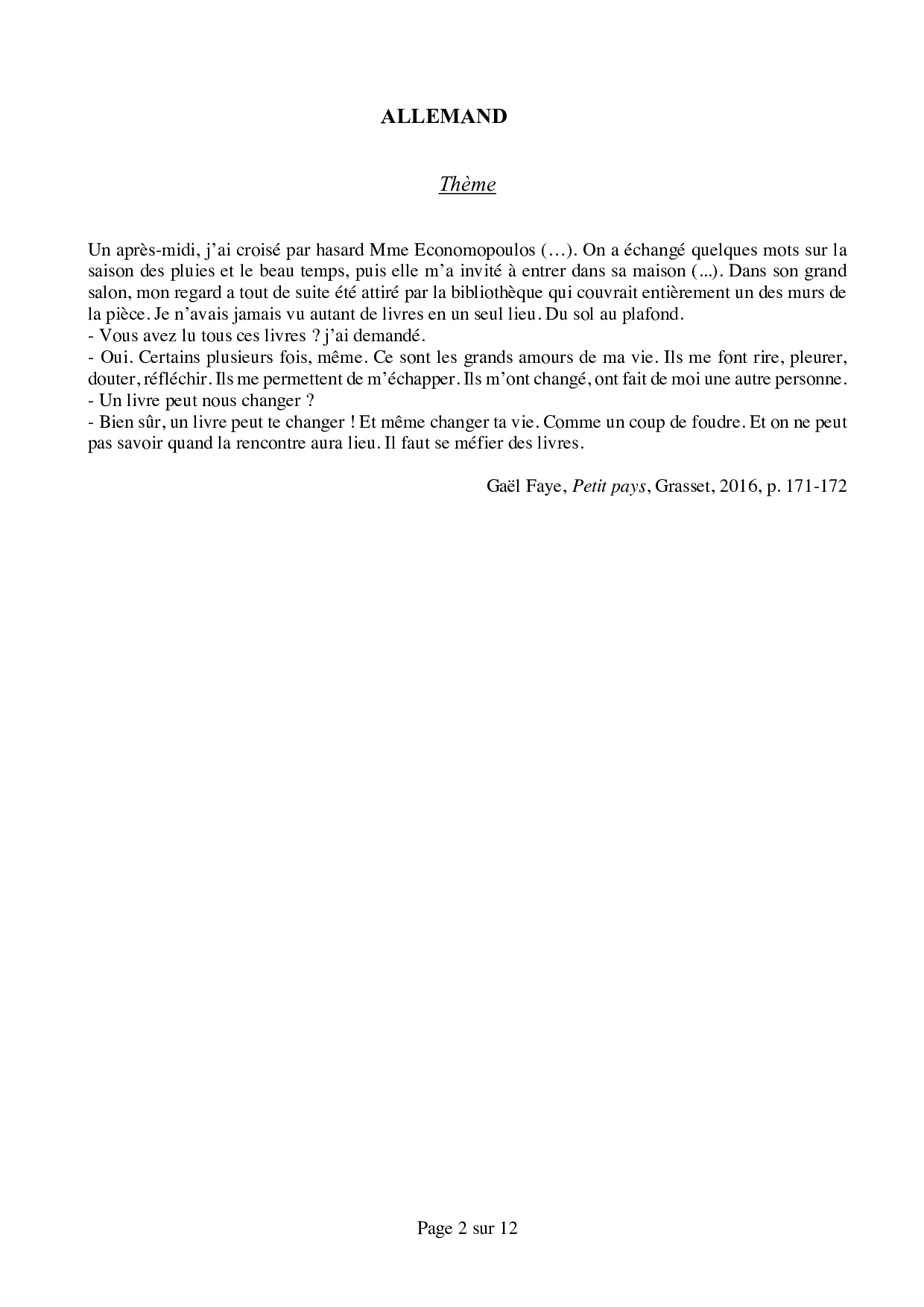 ALLEMAND

Thème

Un après-midi, j'ai croisé par hasard Mme Economopoulos (…). On a échangé quelques mots sur la saison des pluies et le beau temps, puis elle m'a invité à entrer dans sa maison (...). Dans son grand salon, mon regard a tout de suite été attiré par la bibliothèque qui couvrait entièrement un des murs de la pièce. Je n'avais jamais vu autant de livres en un seul lieu. Du sol au plafond.
- Vous avez lu tous ces livres ? j'ai demandé.
- Oui. Certains plusieurs fois, même. Ce sont les grands amours de ma vie. Ils me font rire, pleurer, douter, réfléchir. Ils me permettent de m'échapper. Ils m'ont changé, ont fait de moi une autre personne.
- Un livre peut nous changer ?
- Bien sûr, un livre peut te changer ! Et même changer ta vie. Comme un coup de foudre. Et on ne peut pas savoir quand la rencontre aura lieu. Il faut se méfier des livres.

Gaël Faye, Petit pays, Grasset, 2016, p. 171-172

Page 2 sur 12